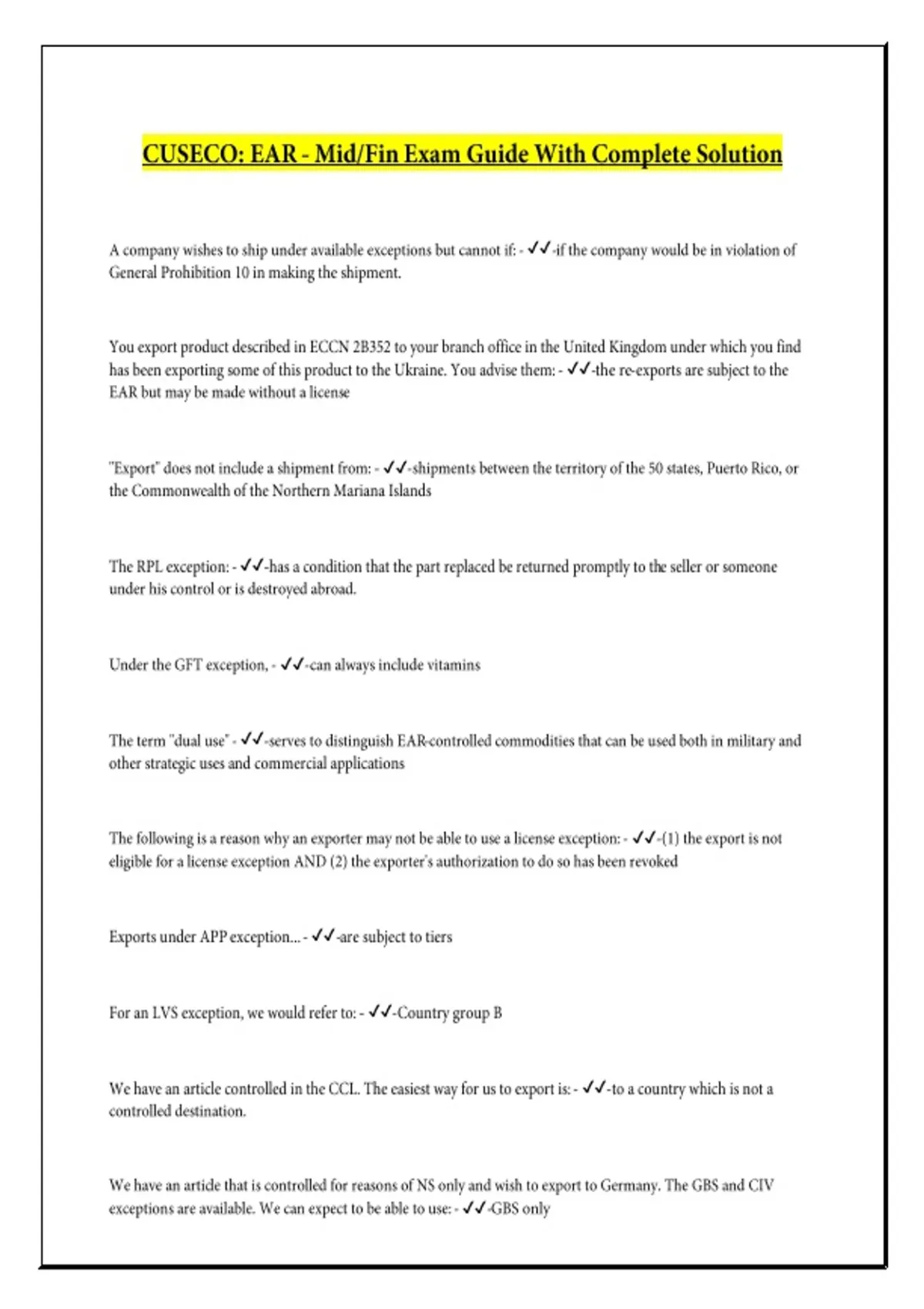 CUSECO: EAR - Mid/Fin Exam Guide With Complete Solution

A company wishes to ship under available exceptions but cannot if: - ✓✓-if the company would be in violation of General Prohibition 10 in making the shipment.

You export product described in ECCN 2B352 to your branch office in the United Kingdom under which you find has been exporting some of this product to the Ukraine. You advise them: - ✓✓-the re-exports are subject to the EAR but may be made without a license

"Export" does not include a shipment from: - ✓✓-shipments between the territory of the 50 states, Puerto Rico, or the Commonwealth of the Northern Mariana Islands

The RPL exception: - ✓✓-has a condition that the part replaced be returned promptly to the seller or someone under his control or is destroyed abroad.

Under the GFT exception, - ✓✓-can always include vitamins

The term "dual use" - ✓✓-serves to distinguish EAR-controlled commodities that can be used both in military and other strategic uses and commercial applications

The following is a reason why an exporter may not be able to use a license exception: - ✓✓-(1) the export is not eligible for a license exception AND (2) the exporter's authorization to do so has been revoked

Exports under APP exception... - ✓✓-are subject to tiers

For an LVS exception, we would refer to: - ✓✓-Country group B

We have an article controlled in the CCL. The easiest way for us to export is: - ✓✓-to a country which is not a controlled destination.

We have an article that is controlled for reasons of NS only and wish to export to Germany. The GBS and CIV exceptions are available. We can expect to be able to use: - ✓✓-GBS only